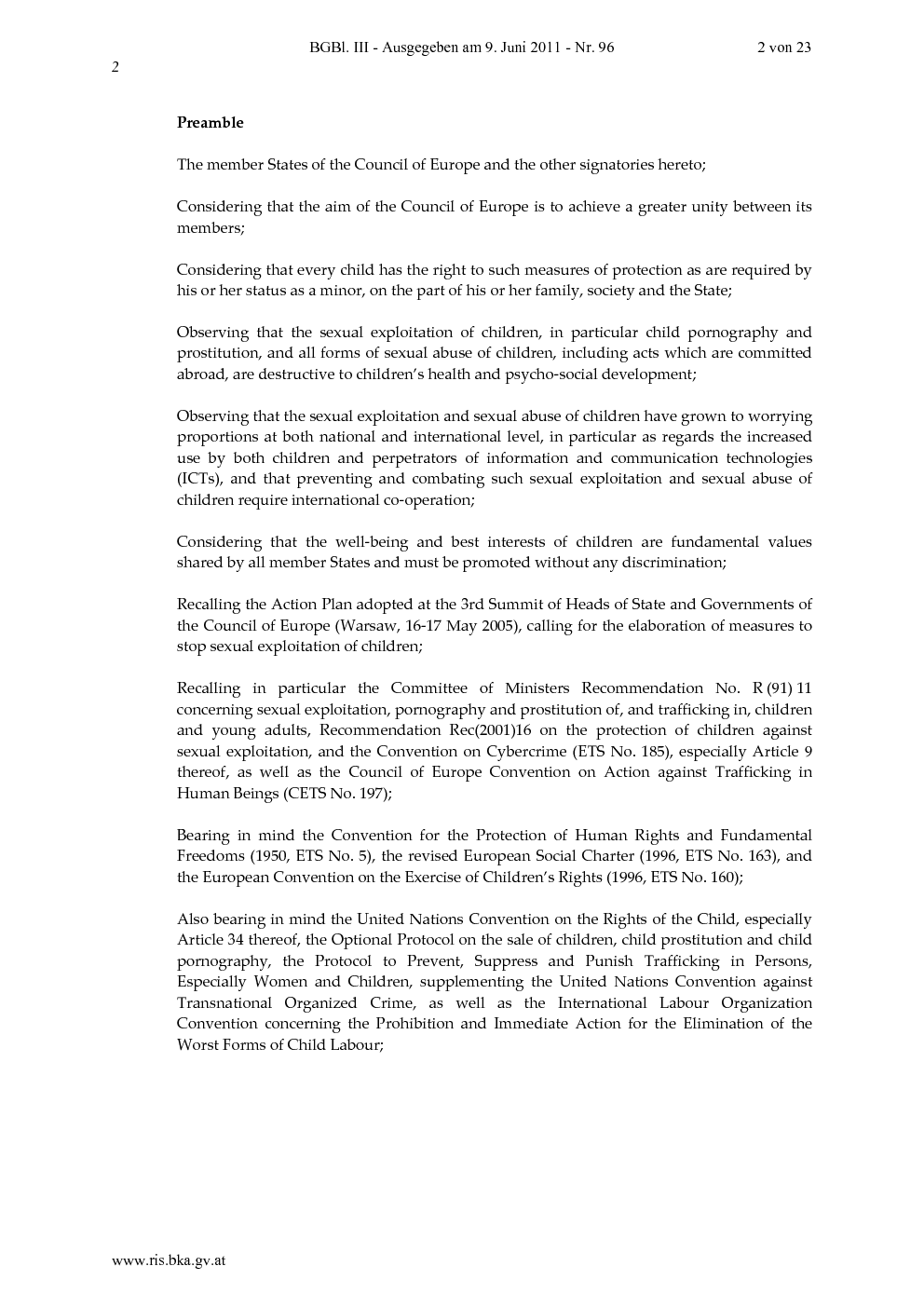 BGBl. III - Ausgegeben am 9. Juni 2011 - Nr. 96 2 von 23

2

Preamble

The member States of the Council of Europe and the other signatories hereto;

Considering that the aim of the Council of Europe is to achieve a greater unity between its members;

Considering that every child has the right to such measures of protection as are required by his or her status as a minor, on the part of his or her family, society and the State;

Observing that the sexual exploitation of children, in particular child pornography and prostitution, and all forms of sexual abuse of children, including acts which are committed abroad, are destructive to children's health and psycho-social development;

Observing that the sexual exploitation and sexual abuse of children have grown to worrying proportions at both national and international level, in particular as regards the increased use by both children and perpetrators of information and communication technologies (ICTs), and that preventing and combating such sexual exploitation and sexual abuse of children require international co-operation;

Considering that the well-being and best interests of children are fundamental values shared by all member States and must be promoted without any discrimination;

Recalling the Action Plan adopted at the 3rd Summit of Heads of State and Governments of the Council of Europe (Warsaw, 16-17 May 2005), calling for the elaboration of measures to stop sexual exploitation of children;

Recalling in particular the Committee of Ministers Recommendation No. R (91) 11 concerning sexual exploitation, pornography and prostitution of, and trafficking in, children and young adults, Recommendation Rec(2001)16 on the protection of children against sexual exploitation, and the Convention on Cybercrime (ETS No. 185), especially Article 9 thereof, as well as the Council of Europe Convention on Action against Trafficking in Human Beings (CETS No. 197);

Bearing in mind the Convention for the Protection of Human Rights and Fundamental Freedoms (1950, ETS No. 5), the revised European Social Charter (1996, ETS No. 163), and the European Convention on the Exercise of Children's Rights (1996, ETS No. 160);

Also bearing in mind the United Nations Convention on the Rights of the Child, especially Article 34 thereof, the Optional Protocol on the sale of children, child prostitution and child pornography, the Protocol to Prevent, Suppress and Punish Trafficking in Persons, Especially Women and Children, supplementing the United Nations Convention against Transnational Organized Crime, as well as the International Labour Organization Convention concerning the Prohibition and Immediate Action for the Elimination of the Worst Forms of Child Labour;

www.ris.bka.gv.at